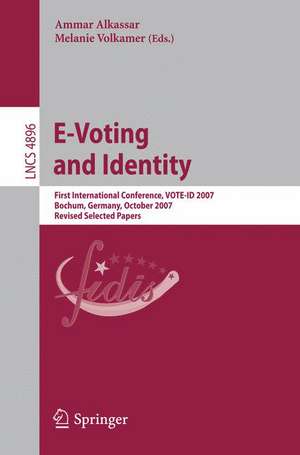 Ammar Alkassar
Melanie Volkamer (Eds.)

LNCS 4896

E-Voting and Identity

First International Conference, VOTE-ID 2007
Bochum, Germany, October 2007
Revised Selected Papers

fidis

Springer